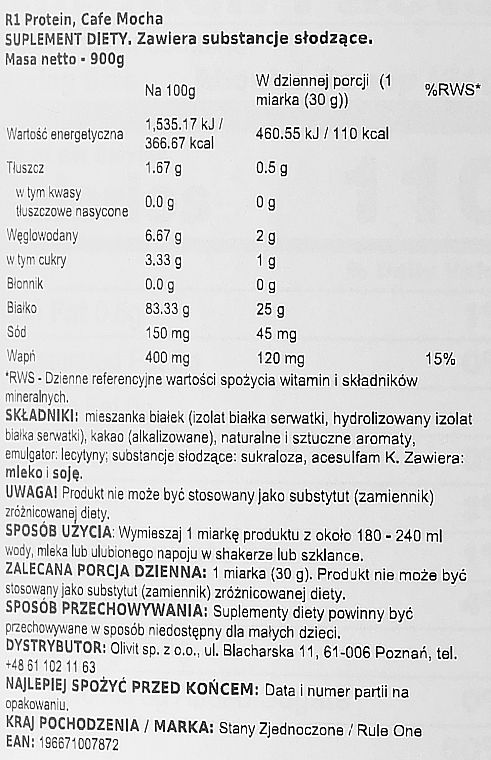 R1 Protein, Cafe Mocha
SUPLEMENT DIETY. Zawiera substancje słodzące.
Masa netto - 900g

| | Na 100g | W dziennej porcji (1 miarka (30 g)) | %RWS* |
|---|---|---|---|
| Wartość energetyczna | 1,535.17 kJ / 366.67 kcal | 460.55 kJ / 110 kcal | |
| Tłuszcz | 1.67 g | 0.5 g | |
| w tym kwasy tłuszczowe nasycone | 0.0 g | 0 g | |
| Węglowodany | 6.67 g | 2 g | |
| w tym cukry | 3.33 g | 1 g | |
| Błonnik | 0.0 g | 0 g | |
| Białko | 83.33 g | 25 g | |
| Sód | 150 mg | 45 mg | |
| Wapń | 400 mg | 120 mg | 15% |

*RWS - Dzienne referencyjne wartości spożycia witamin i składników mineralnych.
SKŁADNIKI: mieszanka białek (izolat białka serwatki, hydrolizowany izolat białka serwatki), kakao (alkalizowane), naturalne i sztuczne aromaty, emulgator: lecytyny; substancje słodzące: sukraloza, acesulfam K. Zawiera: mleko i soję.
UWAGA! Produkt nie może być stosowany jako substytut (zamiennik) zróżnicowanej diety.
SPOSÓB UŻYCIA: Wymieszaj 1 miarkę produktu z około 180 - 240 ml wody, mleka lub ulubionego napoju w shakerze lub szklance.
ZALECANA PORCJA DZIENNA: 1 miarka (30 g). Produkt nie może być stosowany jako substytut (zamiennik) zróżnicowanej diety.
SPOSÓB PRZECHOWYWANIA: Suplementy diety powinny być przechowywane w sposób niedostępny dla małych dzieci.
DYSTRYBUTOR: Olivit sp. z o.o., ul. Blacharska 11, 61-006 Poznań, tel. +48 61 102 11 63
NAJLEPIEJ SPOŻYĆ PRZED KOŃCEM: Data i numer partii na opakowaniu.
KRAJ POCHODZENIA / MARKA: Stany Zjednoczone / Rule One
EAN: 196671007872